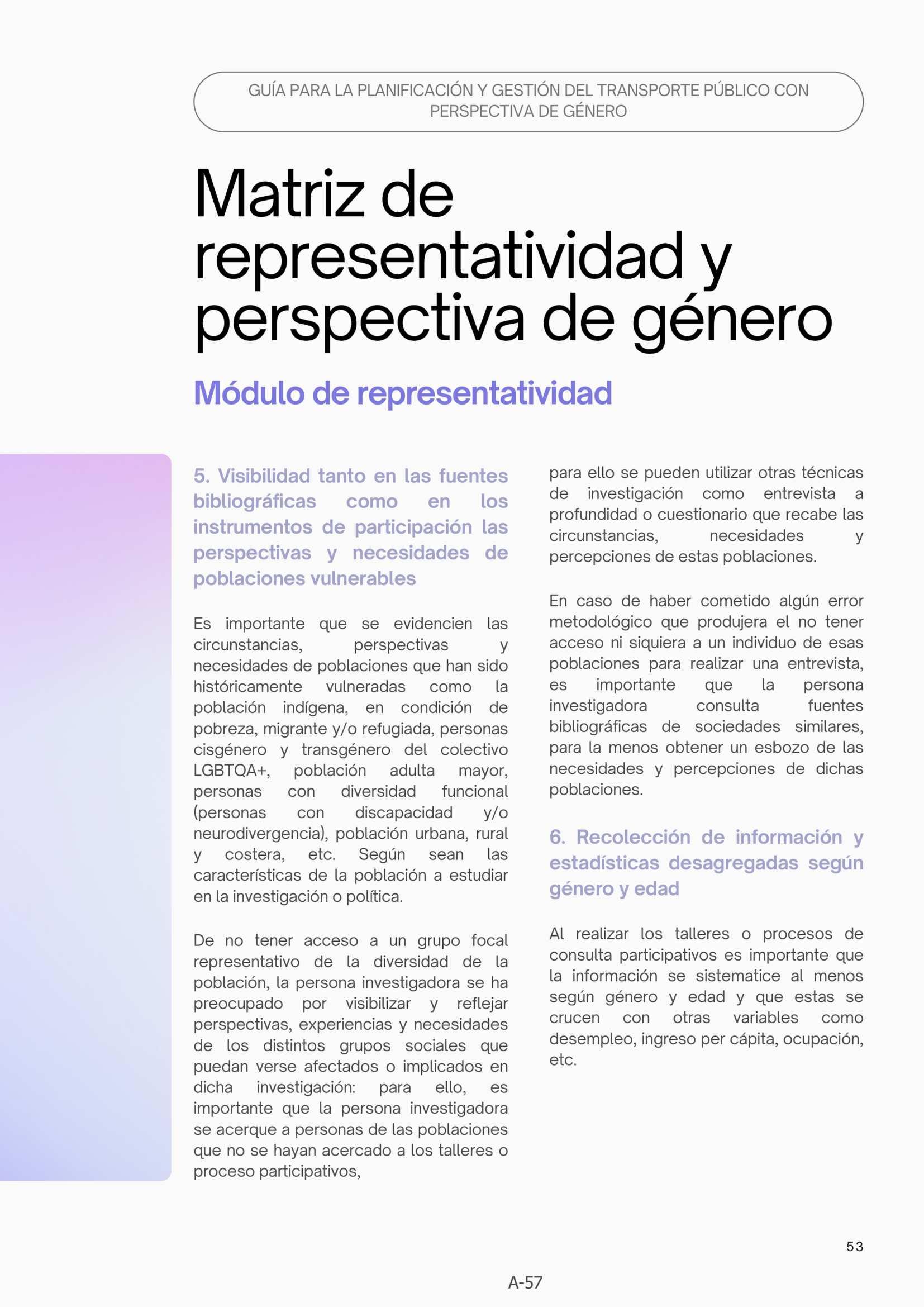 GUÍA PARA LA PLANIFICACIÓN Y GESTIÓN DEL TRANSPORTE PÚBLICO CON PERSPECTIVA DE GÉNERO

Matriz de representatividad y perspectiva de género

Módulo de representatividad

5. Visibilidad tanto en las fuentes bibliográficas como en los instrumentos de participación las perspectivas y necesidades de poblaciones vulnerables

Es importante que se evidencien las circunstancias, perspectivas y necesidades de poblaciones que han sido históricamente vulneradas como la población indígena, en condición de pobreza, migrante y/o refugiada, personas cisgénero y transgénero del colectivo LGBTQA+, población adulta mayor, personas con diversidad funcional (personas con discapacidad y/o neurodivergencia), población urbana, rural y costera, etc. Según sean las características de la población a estudiar en la investigación o política.

De no tener acceso a un grupo focal representativo de la diversidad de la población, la persona investigadora se ha preocupado por visibilizar y reflejar perspectivas, experiencias y necesidades de los distintos grupos sociales que puedan verse afectados o implicados en dicha investigación: para ello, es importante que la persona investigadora se acerque a personas de las poblaciones que no se hayan acercado a los talleres o proceso participativos, para ello se pueden utilizar otras técnicas de investigación como entrevista a profundidad o cuestionario que recabe las circunstancias, necesidades y percepciones de estas poblaciones.

En caso de haber cometido algún error metodológico que produjera el no tener acceso ni siquiera a un individuo de esas poblaciones para realizar una entrevista, es importante que la persona investigadora consulta fuentes bibliográficas de sociedades similares, para la menos obtener un esbozo de las necesidades y percepciones de dichas poblaciones.

6. Recolección de información y estadísticas desagregadas según género y edad

Al realizar los talleres o procesos de consulta participativos es importante que la información se sistematice al menos según género y edad y que estas se crucen con otras variables como desempleo, ingreso per cápita, ocupación, etc.

53

A-57